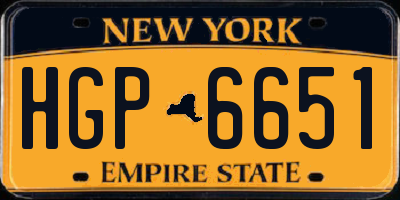 NEW YORK

HGP 6651

EMPIRE STATE